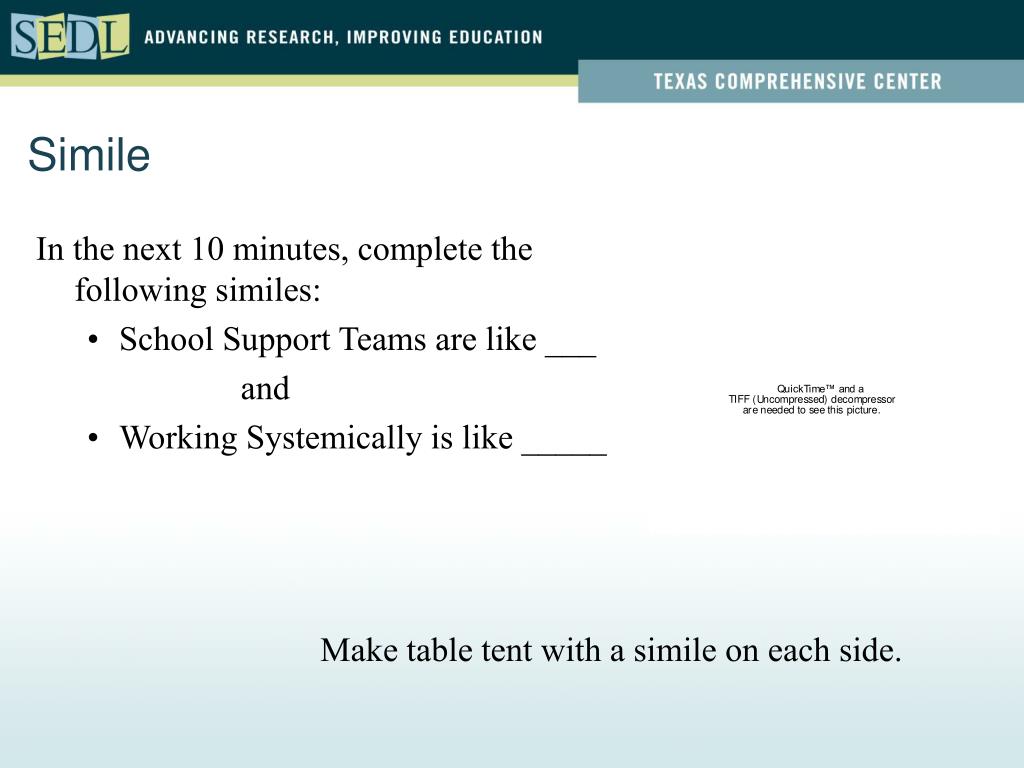 SEDL ADVANCING RESEARCH, IMPROVING EDUCATION

TEXAS COMPREHENSIVE CENTER

Simile

In the next 10 minutes, complete the following similes:

• School Support Teams are like ___

and

• Working Systemically is like _____

QuickTime™ and a TIFF (Uncompressed) decompressor are needed to see this picture.

Make table tent with a simile on each side.